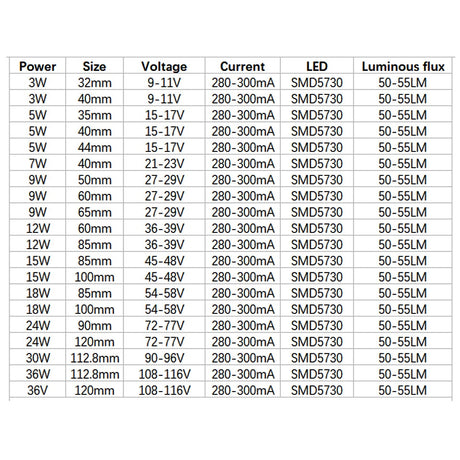 | Power | Size | Voltage | Current | LED | Luminous flux |
|---|---|---|---|---|---|
| 3W | 32mm | 9-11V | 280-300mA | SMD5730 | 50-55LM |
| 3W | 40mm | 9-11V | 280-300mA | SMD5730 | 50-55LM |
| 5W | 35mm | 15-17V | 280-300mA | SMD5730 | 50-55LM |
| 5W | 40mm | 15-17V | 280-300mA | SMD5730 | 50-55LM |
| 5W | 44mm | 15-17V | 280-300mA | SMD5730 | 50-55LM |
| 7W | 40mm | 21-23V | 280-300mA | SMD5730 | 50-55LM |
| 9W | 50mm | 27-29V | 280-300mA | SMD5730 | 50-55LM |
| 9W | 60mm | 27-29V | 280-300mA | SMD5730 | 50-55LM |
| 9W | 65mm | 27-29V | 280-300mA | SMD5730 | 50-55LM |
| 12W | 60mm | 36-39V | 280-300mA | SMD5730 | 50-55LM |
| 12W | 85mm | 36-39V | 280-300mA | SMD5730 | 50-55LM |
| 15W | 85mm | 45-48V | 280-300mA | SMD5730 | 50-55LM |
| 15W | 100mm | 45-48V | 280-300mA | SMD5730 | 50-55LM |
| 18W | 85mm | 54-58V | 280-300mA | SMD5730 | 50-55LM |
| 18W | 100mm | 54-58V | 280-300mA | SMD5730 | 50-55LM |
| 24W | 90mm | 72-77V | 280-300mA | SMD5730 | 50-55LM |
| 24W | 120mm | 72-77V | 280-300mA | SMD5730 | 50-55LM |
| 30W | 112.8mm | 90-96V | 280-300mA | SMD5730 | 50-55LM |
| 36W | 112.8mm | 108-116V | 280-300mA | SMD5730 | 50-55LM |
| 36V | 120mm | 108-116V | 280-300mA | SMD5730 | 50-55LM |